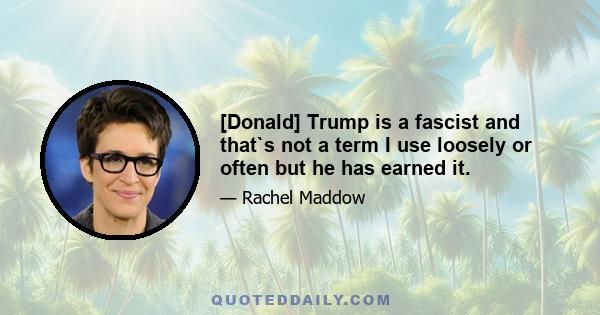 [Donald] Trump is a fascist and that`s not a term I use loosely or often but he has earned it.

— Rachel Maddow

QUOTEDDAILY.COM